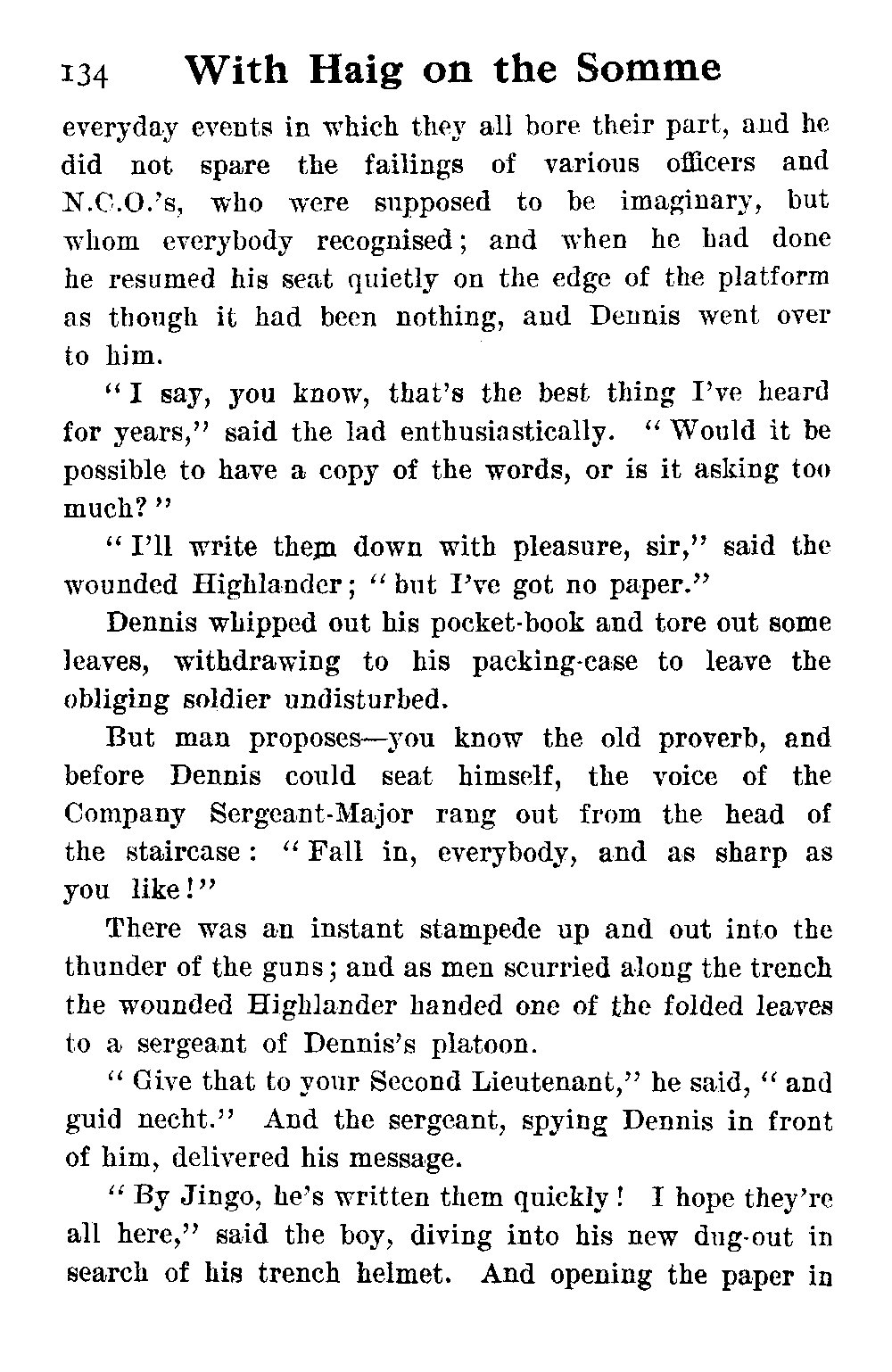 134 With Haig on the Somme

everyday events in which they all bore their part, and he did not spare the failings of various officers and N.C.O.'s, who were supposed to be imaginary, but whom everybody recognised; and when he had done he resumed his seat quietly on the edge of the platform as though it had been nothing, and Dennis went over to him.

"I say, you know, that's the best thing I've heard for years," said the lad enthusiastically. "Would it be possible to have a copy of the words, or is it asking too much?"

"I'll write them down with pleasure, sir," said the wounded Highlander; "but I've got no paper."

Dennis whipped out his pocket-book and tore out some leaves, withdrawing to his packing-case to leave the obliging soldier undisturbed.

But man proposes—you know the old proverb, and before Dennis could seat himself, the voice of the Company Sergeant-Major rang out from the head of the staircase: "Fall in, everybody, and as sharp as you like!"

There was an instant stampede up and out into the thunder of the guns; and as men scurried along the trench the wounded Highlander handed one of the folded leaves to a sergeant of Dennis's platoon.

"Give that to your Second Lieutenant," he said, "and guid necht." And the sergeant, spying Dennis in front of him, delivered his message.

"By Jingo, he's written them quickly! I hope they're all here," said the boy, diving into his new dug-out in search of his trench helmet. And opening the paper in